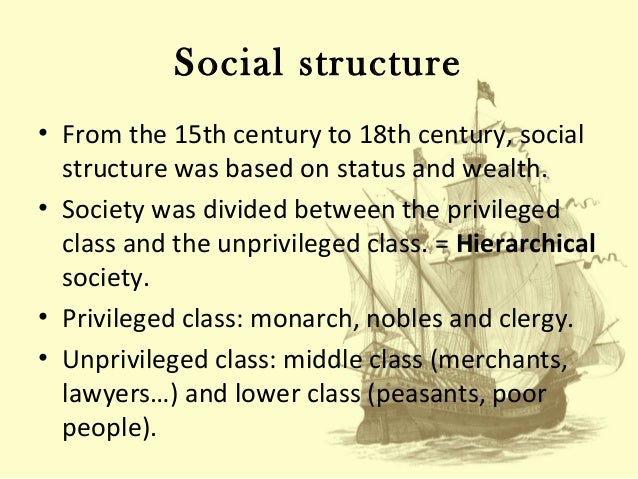 Social structure

• From the 15th century to 18th century, social structure was based on status and wealth.

• Society was divided between the privileged class and the unprivileged class. = Hierarchical society.

• Privileged class: monarch, nobles and clergy.

• Unprivileged class: middle class (merchants, lawyers…) and lower class (peasants, poor people).